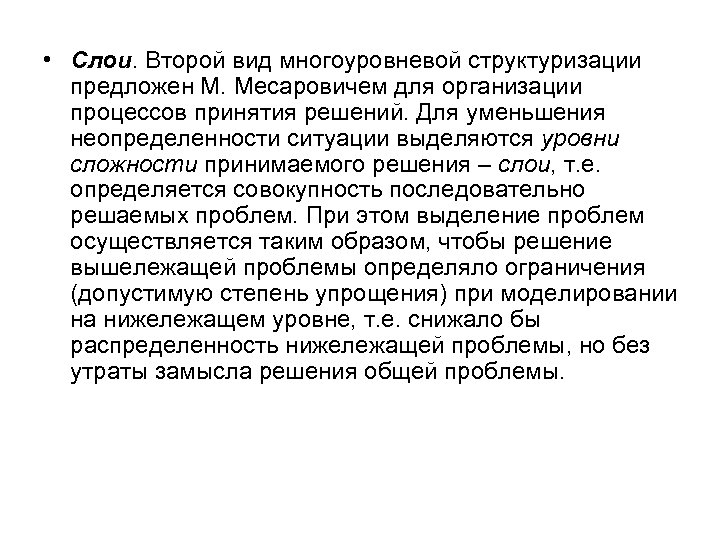 • Слои. Второй вид многоуровневой структуризации предложен М. Месаровичем для организации процессов принятия решений. Для уменьшения неопределенности ситуации выделяются уровни сложности принимаемого решения – слои, т.е. определяется совокупность последовательно решаемых проблем. При этом выделение проблем осуществляется таким образом, чтобы решение вышележащей проблемы определяло ограничения (допустимую степень упрощения) при моделировании на нижележащем уровне, т.е. снижало бы распределенность нижележащей проблемы, но без утраты замысла решения общей проблемы.